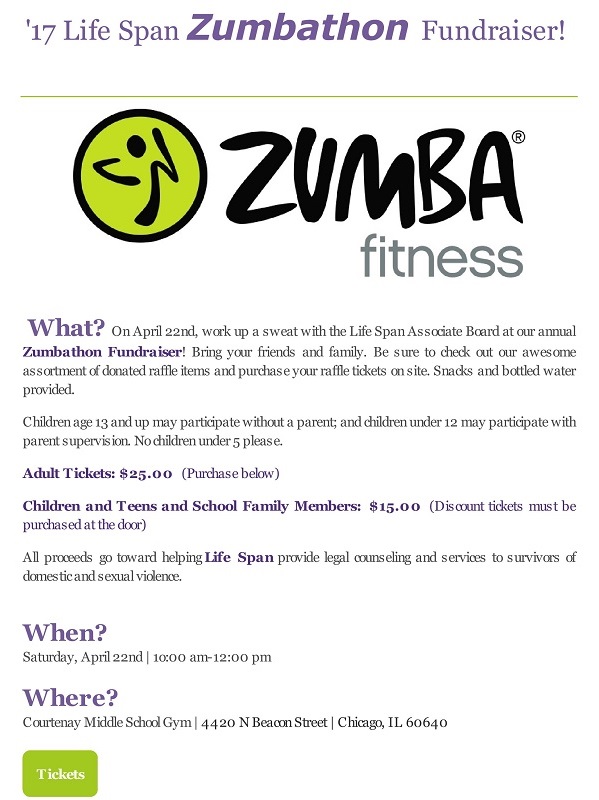 '17 Life Span Zumbathon Fundraiser!

ZUMBA®
fitness

What? On April 22nd, work up a sweat with the Life Span Associate Board at our annual Zumbathon Fundraiser! Bring your friends and family. Be sure to check out our awesome assortment of donated raffle items and purchase your raffle tickets on site. Snacks and bottled water provided.

Children age 13 and up may participate without a parent; and children under 12 may participate with parent supervision. No children under 5 please.

Adult Tickets: $25.00 (Purchase below)

Children and Teens and School Family Members: $15.00 (Discount tickets must be purchased at the door)

All proceeds go toward helping Life Span provide legal counseling and services to survivors of domestic and sexual violence.

When?
Saturday, April 22nd | 10:00 am-12:00 pm

Where?
Courtenay Middle School Gym | 4420 N Beacon Street | Chicago, IL 60640

Tickets